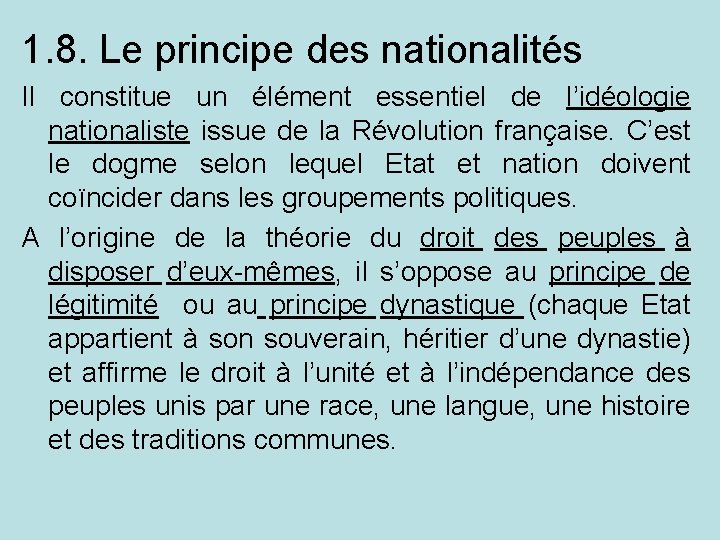 1.8. Le principe des nationalités

Il constitue un élément essentiel de l'idéologie nationaliste issue de la Révolution française. C'est le dogme selon lequel Etat et nation doivent coïncider dans les groupements politiques.

A l'origine de la théorie du droit des peuples à disposer d'eux-mêmes, il s'oppose au principe de légitimité ou au principe dynastique (chaque Etat appartient à son souverain, héritier d'une dynastie) et affirme le droit à l'unité et à l'indépendance des peuples unis par une race, une langue, une histoire et des traditions communes.